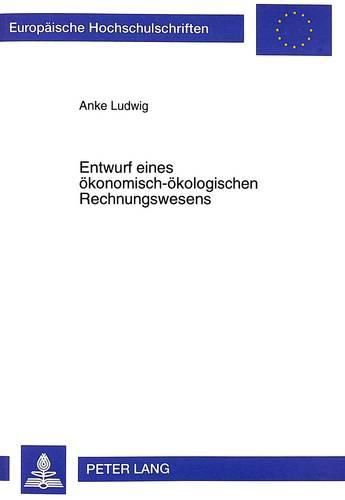 Europäische Hochschulschriften

Anke Ludwig

Entwurf eines ökonomisch-ökologischen Rechnungswesens

PETER LANG